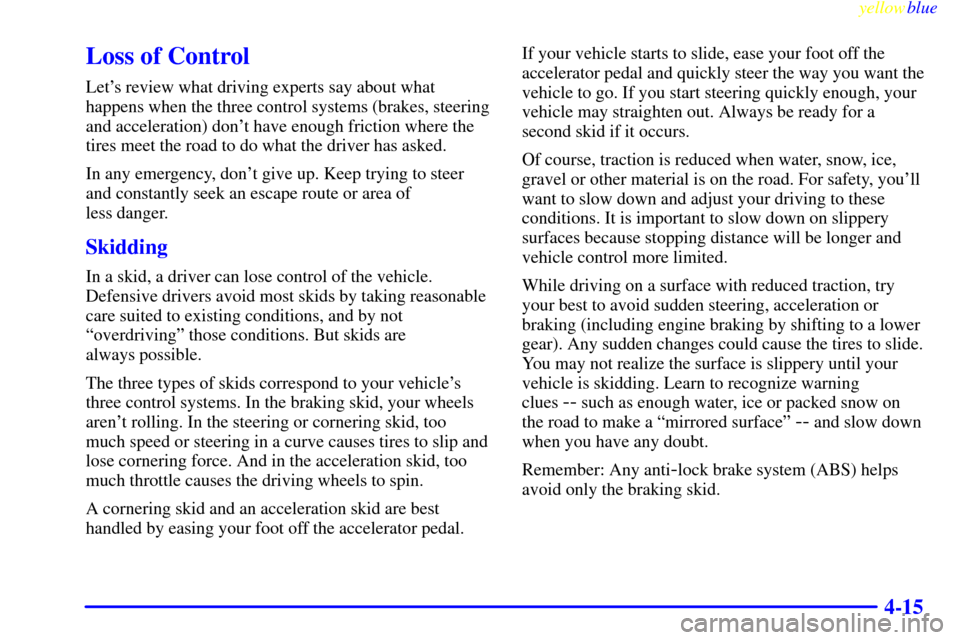 yellowblue

Loss of Control

Let's review what driving experts say about what happens when the three control systems (brakes, steering and acceleration) don't have enough friction where the tires meet the road to do what the driver has asked.

In any emergency, don't give up. Keep trying to steer and constantly seek an escape route or area of less danger.

Skidding

In a skid, a driver can lose control of the vehicle. Defensive drivers avoid most skids by taking reasonable care suited to existing conditions, and by not "overdriving" those conditions. But skids are always possible.

The three types of skids correspond to your vehicle's three control systems. In the braking skid, your wheels aren't rolling. In the steering or cornering skid, too much speed or steering in a curve causes tires to slip and lose cornering force. And in the acceleration skid, too much throttle causes the driving wheels to spin.

A cornering skid and an acceleration skid are best handled by easing your foot off the accelerator pedal.

If your vehicle starts to slide, ease your foot off the accelerator pedal and quickly steer the way you want the vehicle to go. If you start steering quickly enough, your vehicle may straighten out. Always be ready for a second skid if it occurs.

Of course, traction is reduced when water, snow, ice, gravel or other material is on the road. For safety, you'll want to slow down and adjust your driving to these conditions. It is important to slow down on slippery surfaces because stopping distance will be longer and vehicle control more limited.

While driving on a surface with reduced traction, try your best to avoid sudden steering, acceleration or braking (including engine braking by shifting to a lower gear). Any sudden changes could cause the tires to slide. You may not realize the surface is slippery until your vehicle is skidding. Learn to recognize warning clues -- such as enough water, ice or packed snow on the road to make a "mirrored surface" -- and slow down when you have any doubt.

Remember: Any anti-lock brake system (ABS) helps avoid only the braking skid.

4-15

carmanualsonline.info